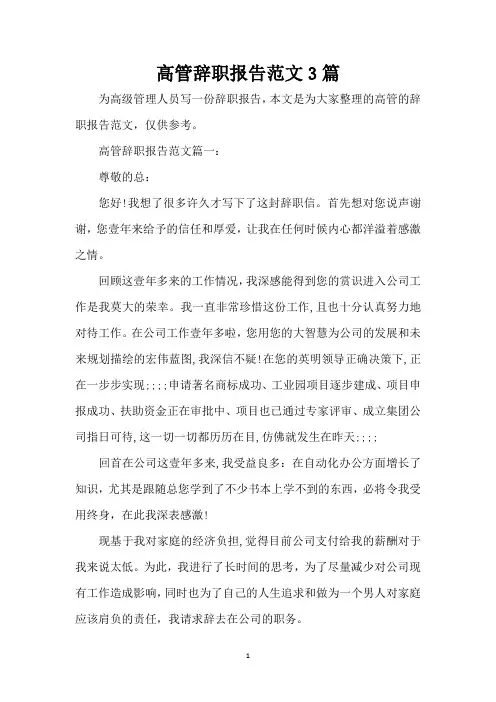 高管辞职报告范文3篇

为高级管理人员写一份辞职报告，本文是为大家整理的高管的辞职报告范文，仅供参考。

高管辞职报告范文篇一：

尊敬的总：

您好!我想了很多许久才写下了这封辞职信。首先想对您说声谢谢，您壹年来给予的信任和厚爱，让我在任何时候内心都洋溢着感激之情。

回顾这壹年多来的工作情况，我深感能得到您的赏识进入公司工作是我莫大的荣幸。我一直非常珍惜这份工作，且也十分认真努力地对待工作。在公司工作壹年多啦，您用您的大智慧为公司的发展和未来规划描绘的宏伟蓝图，我深信不疑!在您的英明领导正确决策下，正在一步步实现:;:;申请著名商标成功、工业园项目逐步建成、项目申报成功、扶助资金正在审批中、项目也已通过专家评审、成立集团公司指日可待，这一切一切都历历在目，仿佛就发生在昨天:;:;

回首在公司这壹年多来，我受益良多：在自动化办公方面增长了知识，尤其是跟随总您学到了不少书本上学不到的东西，必将令我受用终身，在此我深表感激!

现基于我对家庭的经济负担，觉得目前公司支付给我的薪酬对于我来说太低。为此，我进行了长时间的思考，为了尽量减少对公司现有工作造成影响，同时也为了自己的人生追求和做为一个男人对家庭应该肩负的责任，我请求辞去在公司的职务。

1